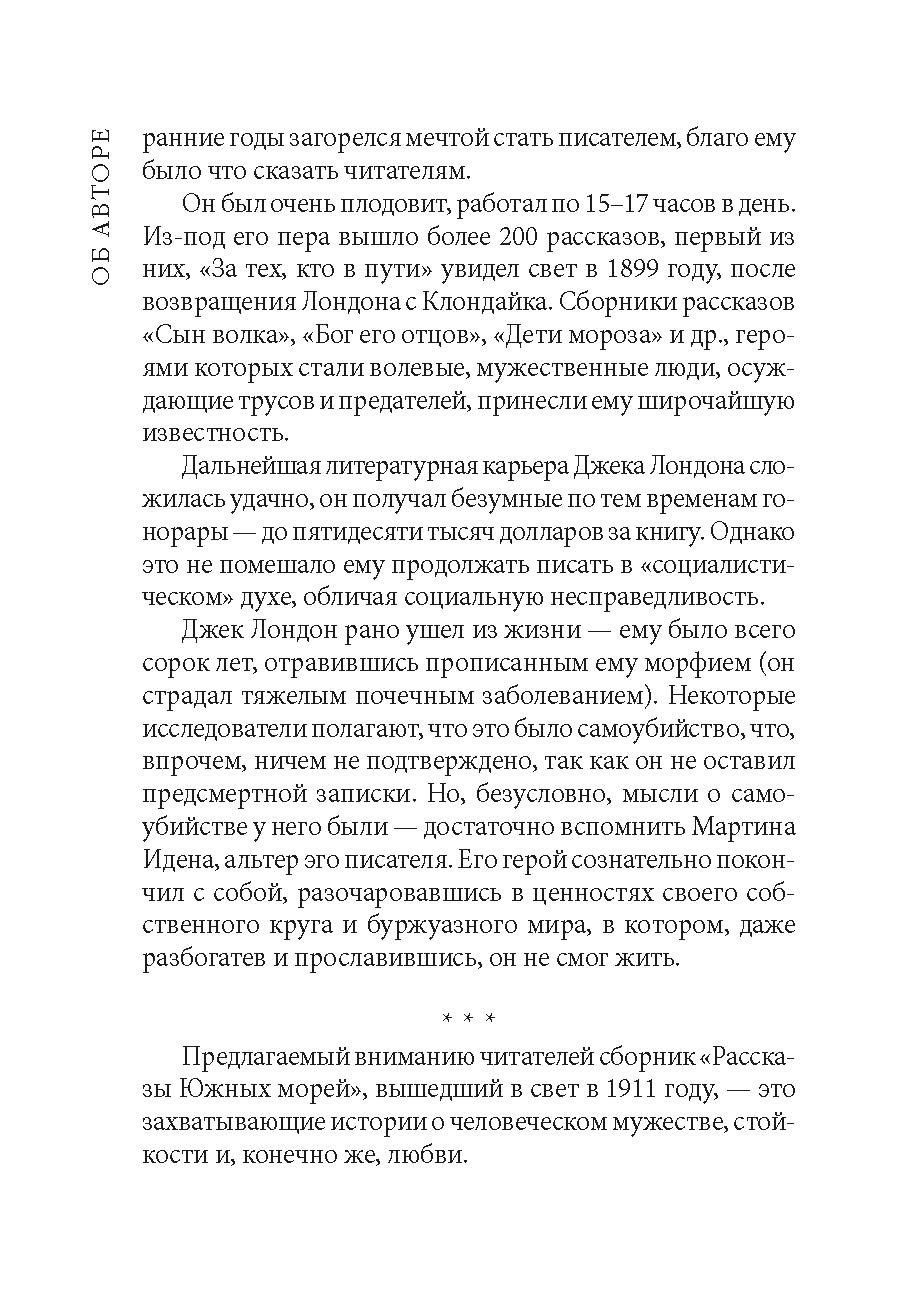 ОБ АВТОРЕ

ранние годы загорелся мечтой стать писателем, благо ему было что сказать читателям.

Он был очень плодовит, работал по 15–17 часов в день. Из-под его пера вышло более 200 рассказов, первый из них, «За тех, кто в пути» увидел свет в 1899 году, после возвращения Лондона с Клондайка. Сборники рассказов «Сын волка», «Бог его отцов», «Дети мороза» и др., героями которых стали волевые, мужественные люди, осуждающие трусов и предателей, принесли ему широчайшую известность.

Дальнейшая литературная карьера Джека Лондона сложилась удачно, он получал безумные по тем временам гонорары — до пятидесяти тысяч долларов за книгу. Однако это не помешало ему продолжать писать в «социалистическом» духе, обличая социальную несправедливость.

Джек Лондон рано ушел из жизни — ему было всего сорок лет, отравившись прописанным ему морфием (он страдал тяжелым почечным заболеванием). Некоторые исследователи полагают, что это было самоубийство, что, впрочем, ничем не подтверждено, так как он не оставил предсмертной записки. Но, безусловно, мысли о самоубийстве у него были — достаточно вспомнить Мартина Идена, альтер эго писателя. Его герой сознательно покончил с собой, разочаровавшись в ценностях своего собственного круга и буржуазного мира, в котором, даже разбогатев и прославившись, он не смог жить.

* * *

Предлагаемый вниманию читателей сборник «Рассказы Южных морей», вышедший в свет в 1911 году, — это захватывающие истории о человеческом мужестве, стойкости и, конечно же, любви.